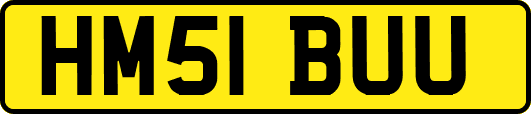 HM51 BUU